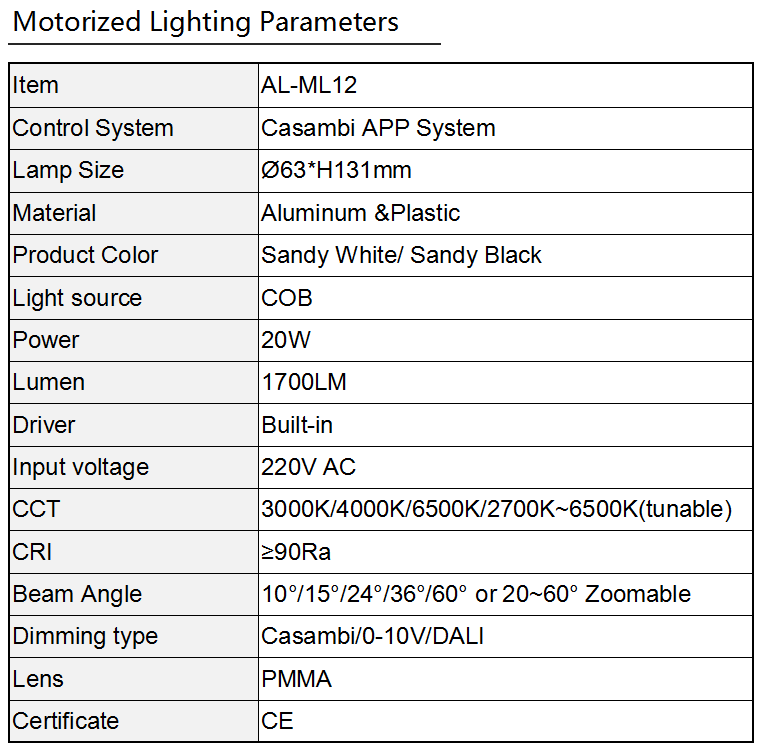 Motorized Lighting Parameters

| Item | AL-ML12 |
|---|---|
| Control System | Casambi APP System |
| Lamp Size | Ø63*H131mm |
| Material | Aluminum &Plastic |
| Product Color | Sandy White/ Sandy Black |
| Light source | COB |
| Power | 20W |
| Lumen | 1700LM |
| Driver | Built-in |
| Input voltage | 220V AC |
| CCT | 3000K/4000K/6500K/2700K~6500K(tunable) |
| CRI | ≥90Ra |
| Beam Angle | 10°/15°/24°/36°/60° or 20~60° Zoomable |
| Dimming type | Casambi/0-10V/DALI |
| Lens | PMMA |
| Certificate | CE |